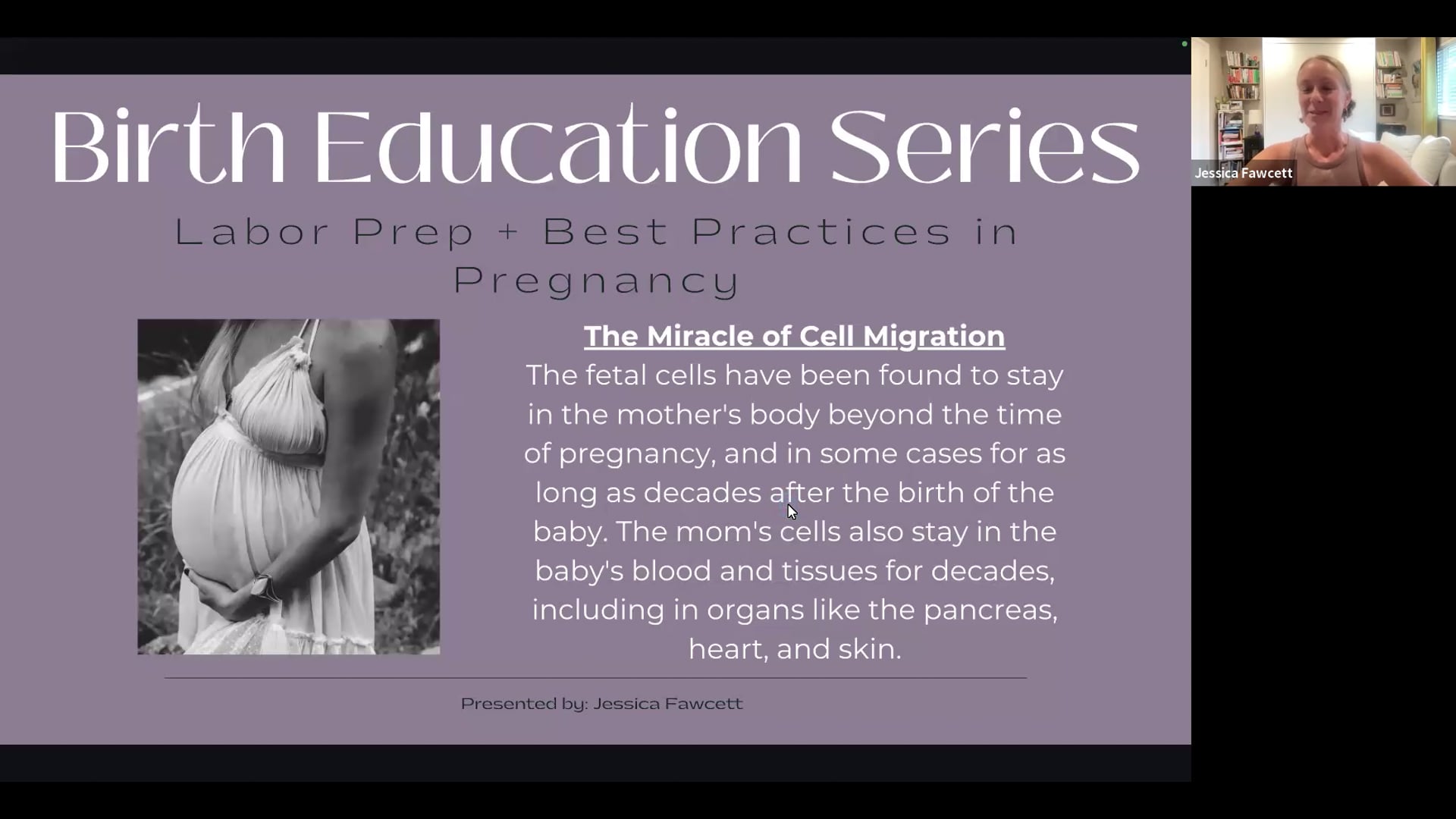 Birth Education Series

Labor Prep + Best Practices in Pregnancy

The Miracle of Cell Migration

The fetal cells have been found to stay in the mother's body beyond the time of pregnancy, and in some cases for as long as decades after the birth of the baby. The mom's cells also stay in the baby's blood and tissues for decades, including in organs like the pancreas, heart, and skin.

Presented by: Jessica Fawcett

Jessica Fawcett